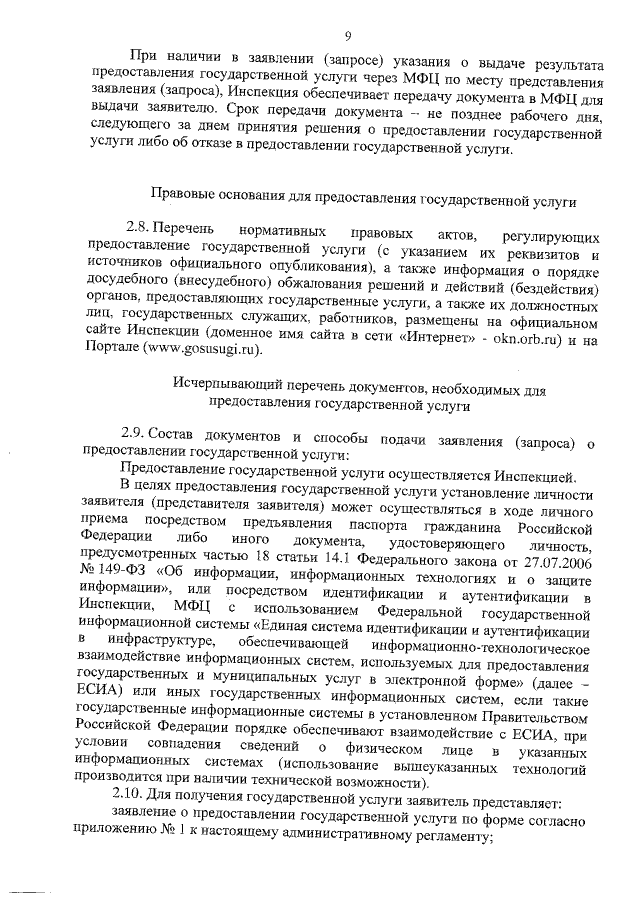 9

При наличии в заявлении (запросе) указания о выдаче результата предоставления государственной услуги через МФЦ по месту представления заявления (запроса), Инспекция обеспечивает передачу документа в МФЦ для выдачи заявителю. Срок передачи документа – не позднее рабочего дня, следующего за днем принятия решения о предоставлении государственной услуги либо об отказе в предоставлении государственной услуги.

Правовые основания для предоставления государственной услуги

2.8. Перечень нормативных правовых актов, регулирующих предоставление государственной услуги (с указанием их реквизитов и источников официального опубликования), а также информация о порядке досудебного (внесудебного) обжалования решений и действий (бездействия) органов, предоставляющих государственные услуги, а также их должностных лиц, государственных служащих, работников, размещены на официальном сайте Инспекции (доменное имя сайта в сети «Интернет» - okn.orb.ru) и на Портале (www.gosusugi.ru).

Исчерпывающий перечень документов, необходимых для предоставления государственной услуги

2.9. Состав документов и способы подачи заявления (запроса) о предоставлении государственной услуги:

Предоставление государственной услуги осуществляется Инспекцией.

В целях предоставления государственной услуги установление личности заявителя (представителя заявителя) может осуществляться в ходе личного приема посредством предъявления паспорта гражданина Российской Федерации либо иного документа, удостоверяющего личность, предусмотренных частью 18 статьи 14.1 Федерального закона от 27.07.2006 № 149-ФЗ «Об информации, информационных технологиях и о защите информации», или посредством идентификации и аутентификации в Инспекции, МФЦ с использованием Федеральной государственной информационной системы «Единая система идентификации и аутентификации в инфраструктуре, обеспечивающей информационно-технологическое взаимодействие информационных систем, используемых для предоставления государственных и муниципальных услуг в электронной форме» (далее – ЕСИА) или иных государственных информационных систем, если такие государственные информационные системы в установленном Правительством Российской Федерации порядке обеспечивают взаимодействие с ЕСИА, при условии совпадения сведений о физическом лице в указанных информационных системах (использование вышеуказанных технологий производится при наличии технической возможности).

2.10. Для получения государственной услуги заявитель представляет:

заявление о предоставлении государственной услуги по форме согласно приложению № 1 к настоящему административному регламенту;